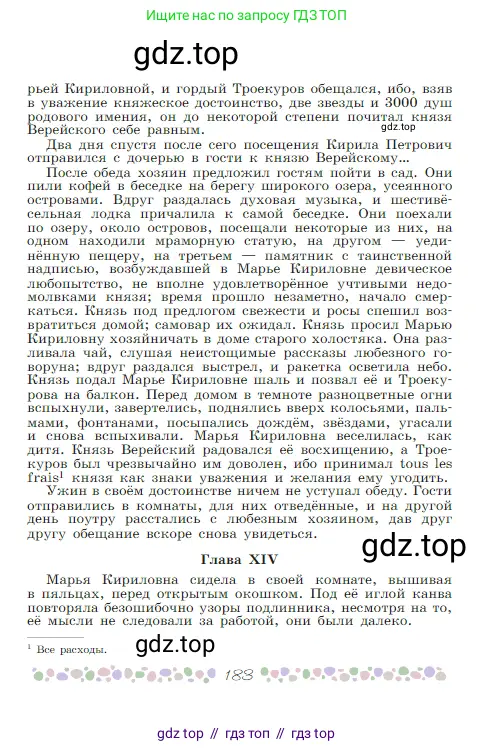 Ищите нас по запросу ГДЗ ТОП

gdz.top

рьей Кириловной, и гордый Троекуров обещался, ибо, взяв в уважение княжеское достоинство, две звезды и 3000 душ родового имения, он до некоторой степени почитал князя Верейского себе равным.

gdz.top

Два дня спустя после сего посещения Кирила Петрович отправился с дочерью в гости к князю Верейскому...

После обеда хозяин предложил гостям пойти в сад. Они пили кофей в беседке на берегу широкого озера, усеянного островами. Вдруг раздалась духовая музыка, и шестивёсельная лодка причалила к самой беседке. Они поехали по озеру, около островов, посещали некоторые из них, на одном находили мраморную статую, на другом — уединённую пещеру, на третьем — памятник с таинственной надписью, возбуждавшей в Марье Кириловне девическое любопытство, не вполне удовлетворённое учтивыми недомолвками князя; время прошло незаметно, начало смеркаться. Князь под предлогом свежести и росы спешил возвратиться домой; самовар их ожидал. Князь просил Марью Кириловну хозяйничать в доме старого холостяка. Она разливала чай, слушая неистощимые рассказы любезного говоруна; вдруг раздался выстрел, и ракетка осветила небо. Князь подал Марье Кириловне шаль и позвал её и Троекурова на балкон. Перед домом в темноте разноцветные огни вспыхнули, завертелись, поднялись вверх колосьями, пальмами, фонтанами, посыпались дождём, звёздами, угасали и снова вспыхивали. Марья Кириловна веселилась, как дитя. Князь Верейский радовался её восхищению, а Троекуров был чрезвычайно им доволен, ибо принимал tous les frais$^1$ князя как знаки уважения и желания ему угодить.

Ужин в своём достоинстве ничем не уступал обеду. Гости отправились в комнаты, для них отведённые, и на другой день поутру расстались с любезным хозяином, дав друг другу обещание вскоре снова увидеться.

gdz.top

Глава XIV

Марья Кириловна сидела в своей комнате, вышивая в пяльцах, перед открытым окошком. Под её иглой канва повторяла безошибочно узоры подлинника, несмотря на то, её мысли не следовали за работой, они были далеко.

$^1$ Все расходы.

gdz.top

188

gdz top // гдз топ // гдз top